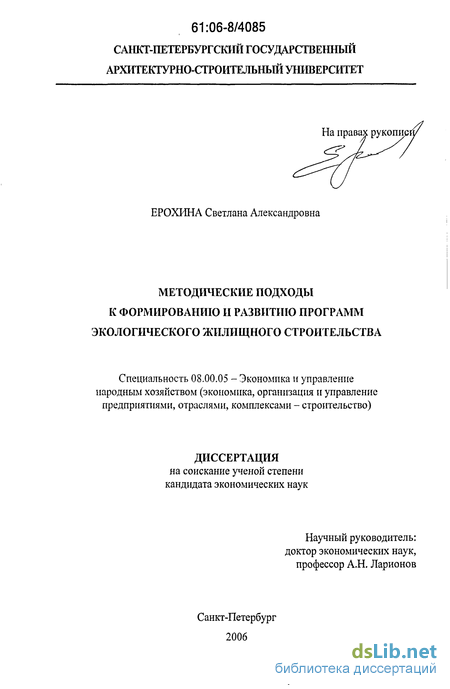 61:06-8/4085

САНКТ-ПЕТЕРБУРГСКИЙ ГОСУДАРСТВЕННЫЙ АРХИТЕКТУРНО-СТРОИТЕЛЬНЫЙ УНИВЕРСИТЕТ

На правах рукописи

ЕРОХИНА Светлана Александровна

МЕТОДИЧЕСКИЕ ПОДХОДЫ К ФОРМИРОВАНИЮ И РАЗВИТИЮ ПРОГРАММ ЭКОЛОГИЧЕСКОГО ЖИЛИЩНОГО СТРОИТЕЛЬСТВА

Специальность 08.00.05 – Экономика и управление народным хозяйством (экономика, организация и управление предприятиями, отраслями, комплексами – строительство)

ДИССЕРТАЦИЯ
на соискание ученой степени кандидата экономических наук

Научный руководитель:
доктор экономических наук,
профессор А.Н. Ларионов

Санкт-Петербург
2006

dsLib.net
библиотека диссертаций